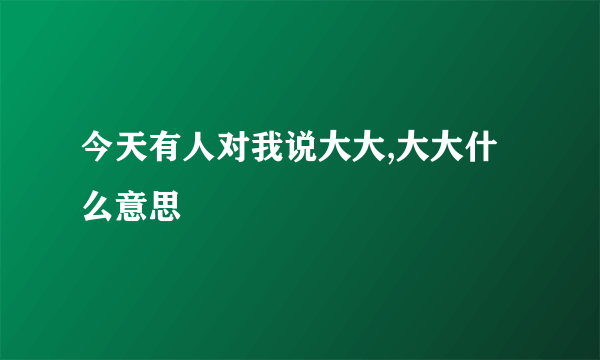 今天有人对我说大大,大大什么意思